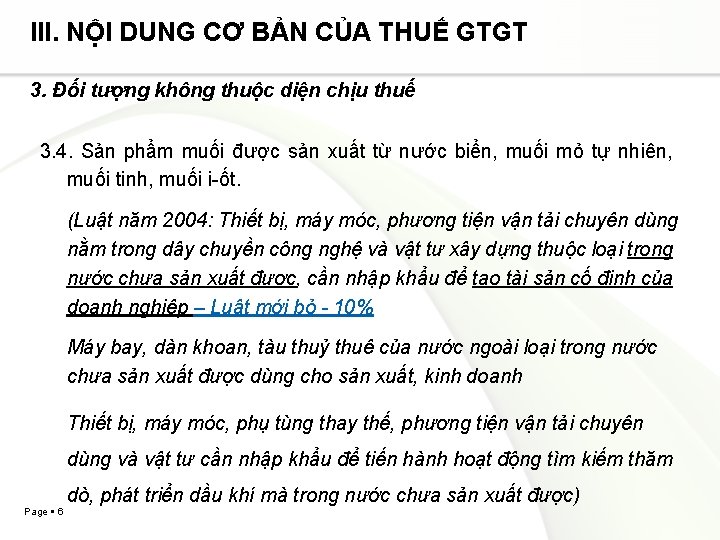 III. NỘI DUNG CƠ BẢN CỦA THUẾ GTGT

3. Đối tượng không thuộc diện chịu thuế

3.4. Sản phẩm muối được sản xuất từ nước biển, muối mỏ tự nhiên, muối tinh, muối i-ốt.

(Luật năm 2004: Thiết bị, máy móc, phương tiện vận tải chuyên dùng nằm trong dây chuyền công nghệ và vật tư xây dựng thuộc loại trong nước chưa sản xuất được, cần nhập khẩu để tạo tài sản cố định của doanh nghiệp – Luật mới bỏ - 10%

Máy bay, dàn khoan, tàu thuỷ thuê của nước ngoài loại trong nước chưa sản xuất được dùng cho sản xuất, kinh doanh

Thiết bị, máy móc, phụ tùng thay thế, phương tiện vận tải chuyên dùng và vật tư cần nhập khẩu để tiến hành hoạt động tìm kiếm thăm dò, phát triển dầu khí mà trong nước chưa sản xuất được)

Page ▪ 6